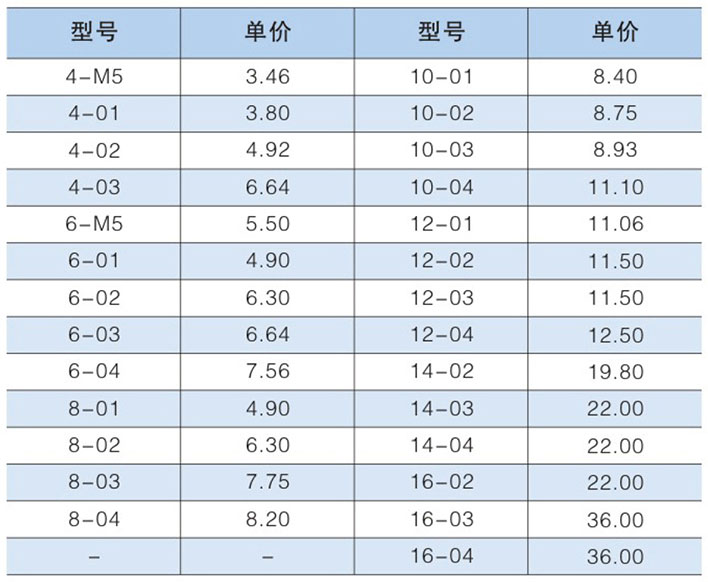 | 型号 | 单价 | 型号 | 单价 |
|---|---|---|---|
| 4-M5 | 3.46 | 10-01 | 8.40 |
| 4-01 | 3.80 | 10-02 | 8.75 |
| 4-02 | 4.92 | 10-03 | 8.93 |
| 4-03 | 6.64 | 10-04 | 11.10 |
| 6-M5 | 5.50 | 12-01 | 11.06 |
| 6-01 | 4.90 | 12-02 | 11.50 |
| 6-02 | 6.30 | 12-03 | 11.50 |
| 6-03 | 6.64 | 12-04 | 12.50 |
| 6-04 | 7.56 | 14-02 | 19.80 |
| 8-01 | 4.90 | 14-03 | 22.00 |
| 8-02 | 6.30 | 14-04 | 22.00 |
| 8-03 | 7.75 | 16-02 | 22.00 |
| 8-04 | 8.20 | 16-03 | 36.00 |
| - | - | 16-04 | 36.00 |